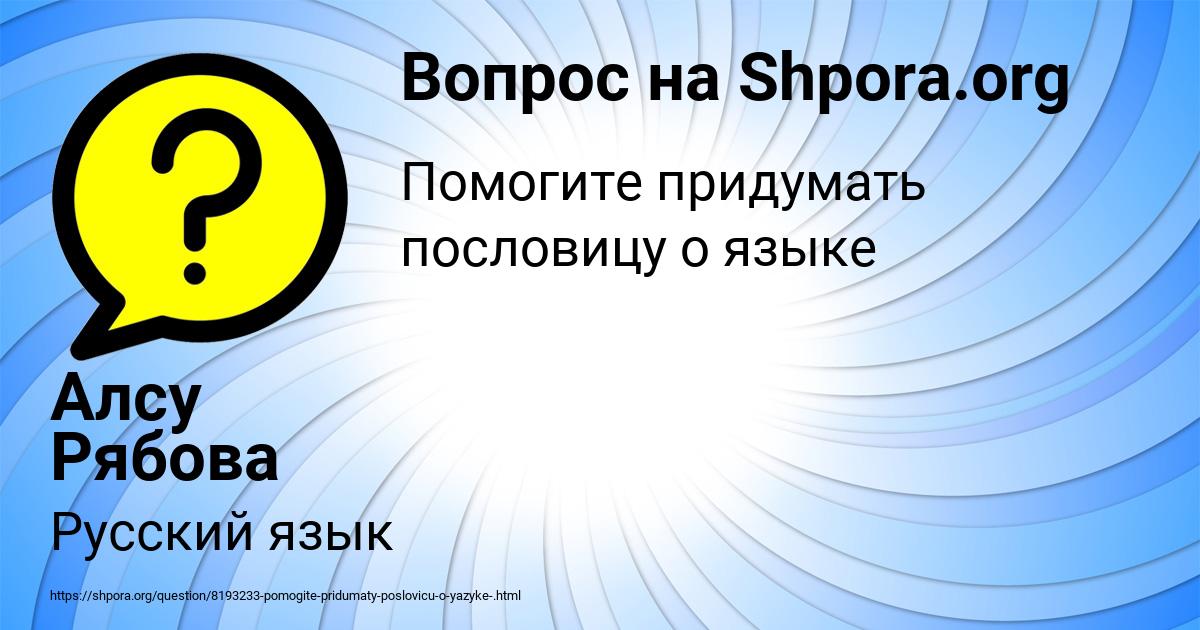 Вопрос на Shpora.org

Помогите придумать пословицу о языке

Алсу Рябова

Русский язык

https://shpora.org/question/8193233-pomogite-pridumaty-poslovicu-o-yazyke-.html